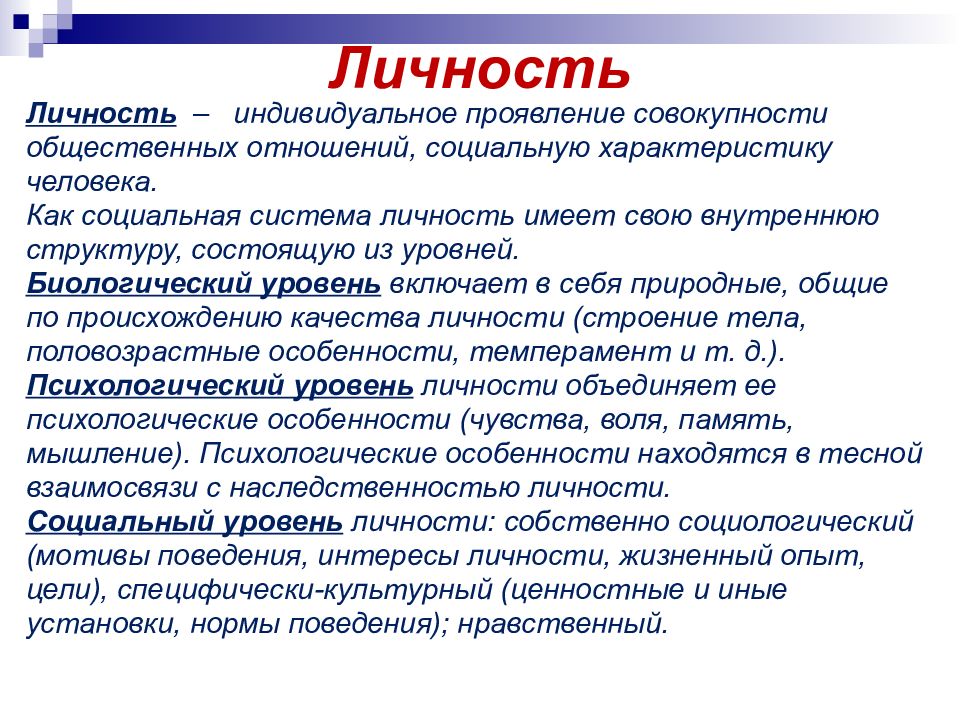 Личность

Личность – индивидуальное проявление совокупности общественных отношений, социальную характеристику человека.
Как социальная система личность имеет свою внутреннюю структуру, состоящую из уровней.
Биологический уровень включает в себя природные, общие по происхождению качества личности (строение тела, половозрастные особенности, темперамент и т. д.).
Психологический уровень личности объединяет ее психологические особенности (чувства, воля, память, мышление). Психологические особенности находятся в тесной взаимосвязи с наследственностью личности.
Социальный уровень личности: собственно социологический (мотивы поведения, интересы личности, жизненный опыт, цели), специфически-культурный (ценностные и иные установки, нормы поведения); нравственный.